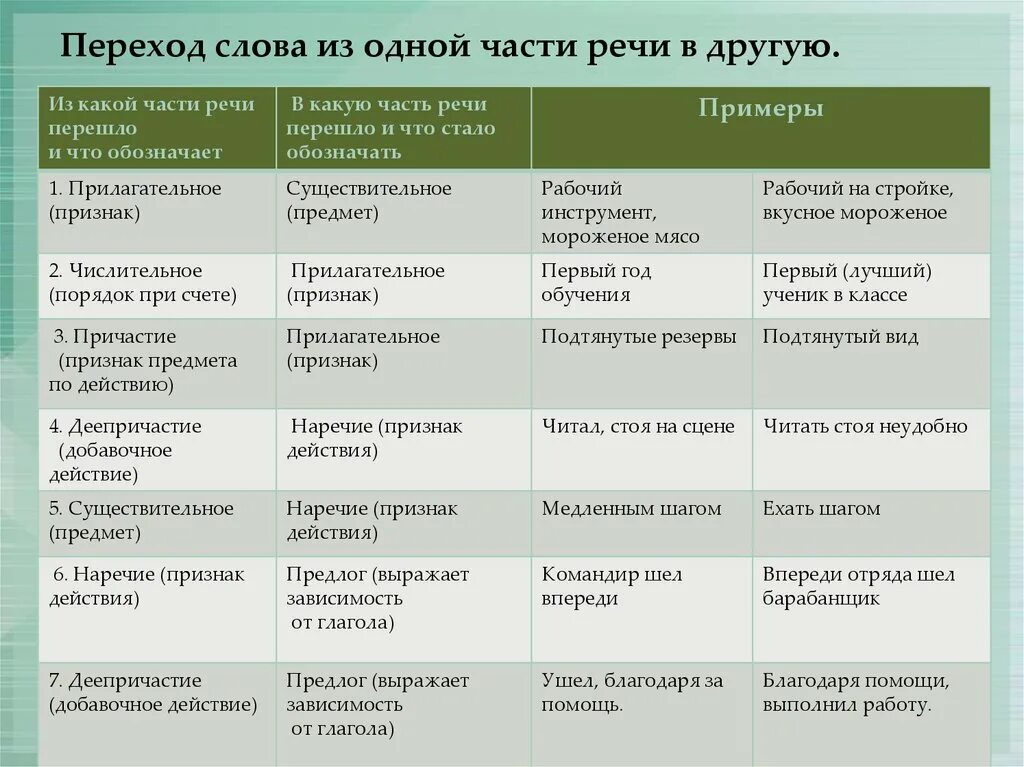 Переход слова из одной части речи в другую.

| Из какой части речи перешло и что обозначает | В какую часть речи перешло и что стало обозначать | Примеры | |
|---|---|---|---|
| 1. Прилагательное (признак) | Существительное (предмет) | Рабочий инструмент, мороженое мясо | Рабочий на стройке, вкусное мороженое |
| 2. Числительное (порядок при счете) | Прилагательное (признак) | Первый год обучения | Первый (лучший) ученик в классе |
| 3. Причастие (признак предмета по действию) | Прилагательное (признак) | Подтянутые резервы | Подтянутый вид |
| 4. Деепричастие (добавочное действие) | Наречие (признак действия) | Читал, стоя на сцене | Читать стоя неудобно |
| 5. Существительное (предмет) | Наречие (признак действия) | Медленным шагом | Ехать шагом |
| 6. Наречие (признак действия) | Предлог (выражает зависимость от глагола) | Командир шел впереди | Впереди отряда шел барабанщик |
| 7. Деепричастие (добавочное действие) | Предлог (выражает зависимость от глагола) | Ушел, благодаря за помощь. | Благодаря помощи, выполнил работу. |